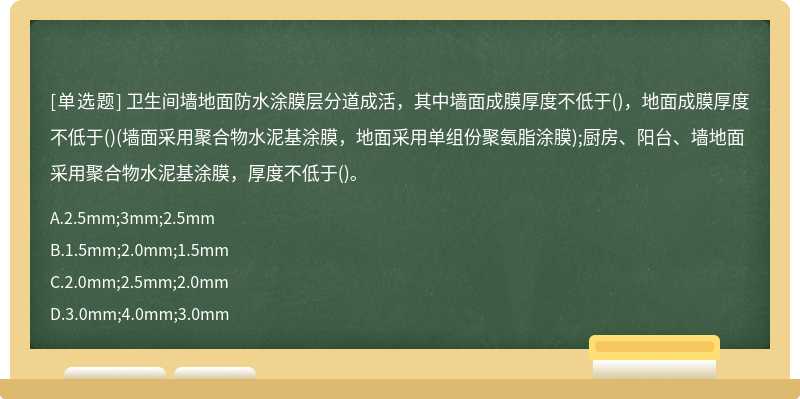 [单选题] 卫生间墙地面防水涂膜层分道成活，其中墙面成膜厚度不低于()，地面成膜厚度不低于()(墙面采用聚合物水泥基涂膜，地面采用单组份聚氨脂涂膜);厨房、阳台、墙地面采用聚合物水泥基涂膜，厚度不低于()。

A.2.5mm;3mm;2.5mm

B.1.5mm;2.0mm;1.5mm

C.2.0mm;2.5mm;2.0mm

D.3.0mm;4.0mm;3.0mm